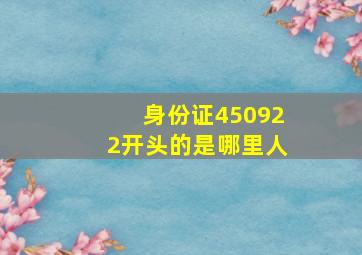 身份证450922开头的是哪里人